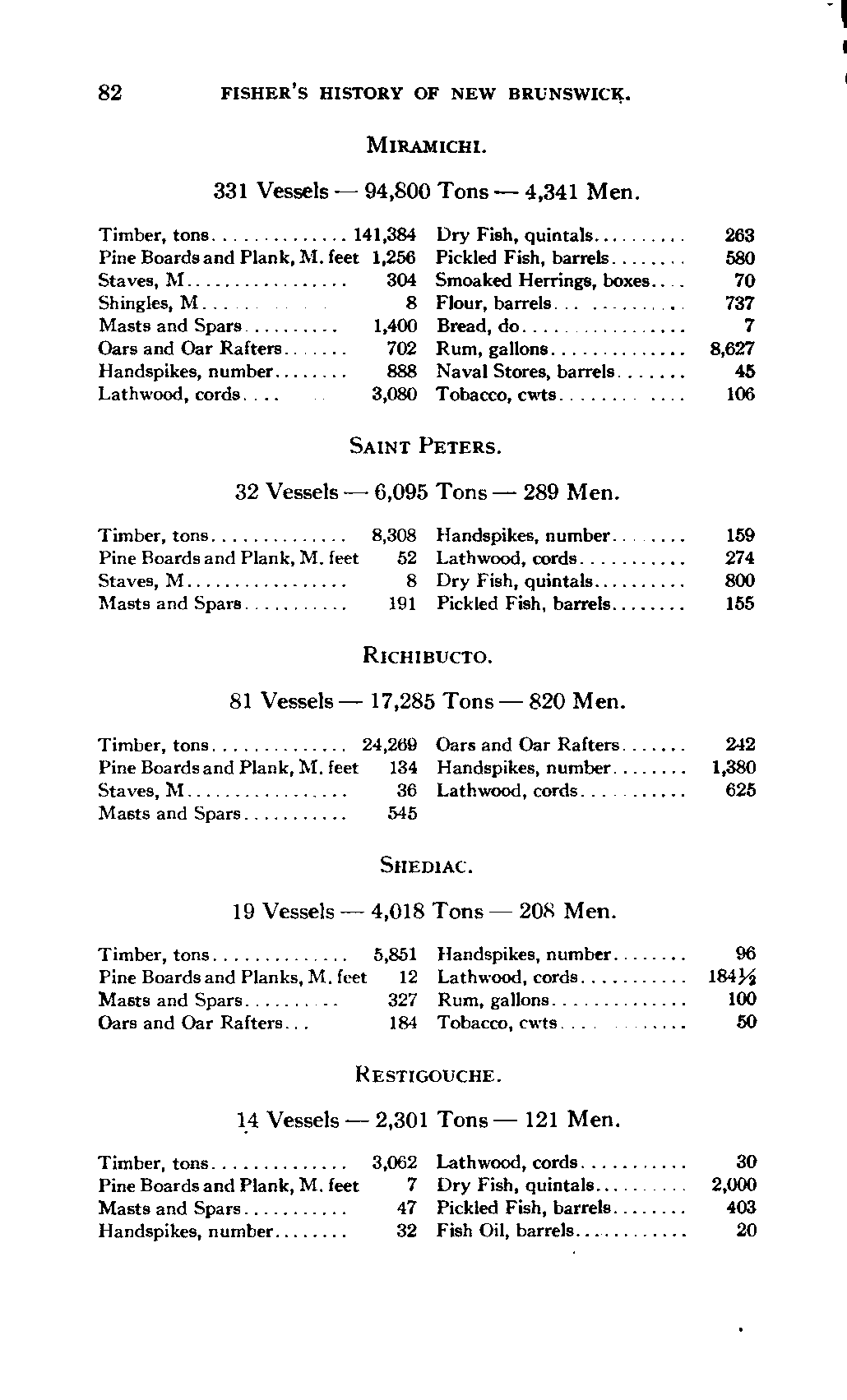 82 FISHER'S HISTORY OF NEW BRUNSWICK.

MIRAMICHI.

331 Vessels — 94,800 Tons — 4,341 Men.

| | | | |
|---|---|---|---|
| Timber, tons | 141,384 | Dry Fish, quintals | 263 |
| Pine Boards and Plank, M. feet | 1,256 | Pickled Fish, barrels | 580 |
| Staves, M | 304 | Smoaked Herrings, boxes | 70 |
| Shingles, M | 8 | Flour, barrels | 737 |
| Masts and Spars | 1,400 | Bread, do | 7 |
| Oars and Oar Rafters | 702 | Rum, gallons | 8,627 |
| Handspikes, number | 888 | Naval Stores, barrels | 45 |
| Lathwood, cords | 3,080 | Tobacco, cwts | 106 |

SAINT PETERS.

32 Vessels — 6,095 Tons — 289 Men.

| | | | |
|---|---|---|---|
| Timber, tons | 8,308 | Handspikes, number | 159 |
| Pine Boards and Plank, M. feet | 52 | Lathwood, cords | 274 |
| Staves, M | 8 | Dry Fish, quintals | 800 |
| Masts and Spars | 191 | Pickled Fish, barrels | 155 |

RICHIBUCTO.

81 Vessels — 17,285 Tons — 820 Men.

| | | | |
|---|---|---|---|
| Timber, tons | 24,269 | Oars and Oar Rafters | 242 |
| Pine Boards and Plank, M. feet | 134 | Handspikes, number | 1,380 |
| Staves, M | 36 | Lathwood, cords | 625 |
| Masts and Spars | 545 | | |

SHEDIAC.

19 Vessels — 4,018 Tons — 208 Men.

| | | | |
|---|---|---|---|
| Timber, tons | 5,851 | Handspikes, number | 96 |
| Pine Boards and Planks, M. feet | 12 | Lathwood, cords | 184½ |
| Masts and Spars | 327 | Rum, gallons | 100 |
| Oars and Oar Rafters | 184 | Tobacco, cwts | 50 |

RESTIGOUCHE.

14 Vessels — 2,301 Tons — 121 Men.

| | | | |
|---|---|---|---|
| Timber, tons | 3,062 | Lathwood, cords | 30 |
| Pine Boards and Plank, M. feet | 7 | Dry Fish, quintals | 2,000 |
| Masts and Spars | 47 | Pickled Fish, barrels | 403 |
| Handspikes, number | 32 | Fish Oil, barrels | 20 |